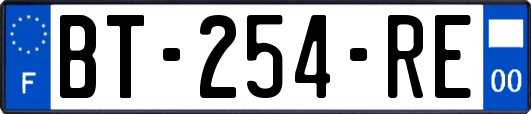 F
BT-254-RE
00